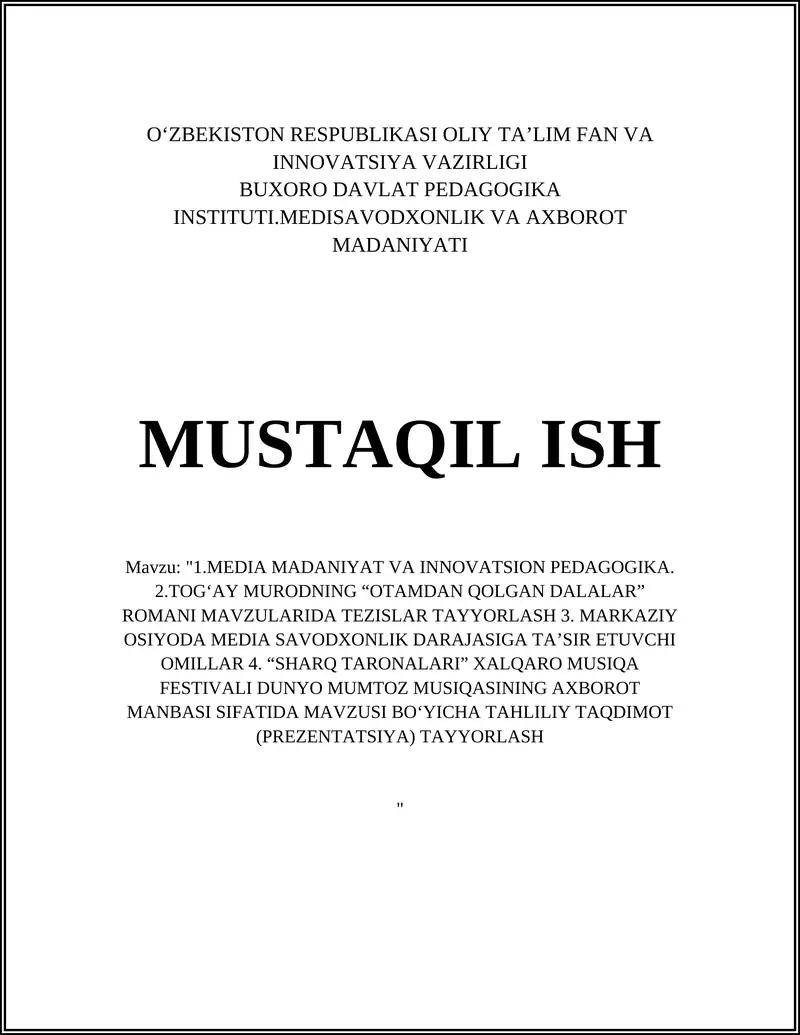 O‘ZBEKISTON RESPUBLIKASI OLIY TA’LIM FAN VA INNOVATSIYA VAZIRLIGI BUXORO DAVLAT PEDAGOGIKA INSTITUTI.MEDISAVODXONLIK VA AXBOROT MADANIYATI

MUSTAQIL ISH

Mavzu: "1.MEDIA MADANIYAT VA INNOVATSION PEDAGOGIKA. 2.TOG‘AY MURODNING “OTAMDAN QOLGAN DALALAR” ROMANI MAVZULARIDA TEZISLAR TAYYORLASH 3. MARKAZIY OSIYODA MEDIA SAVODXONLIK DARAJASIGA TA’SIR ETUVCHI OMILLAR 4. “SHARQ TARONALARI” XALQARO MUSIQA FESTIVALI DUNYO MUMTOZ MUSIQASINING AXBOROT MANBASI SIFATIDA MAVZUSI BO‘YICHA TAHLILIY TAQDIMOT (PREZENTATSIYA) TAYYORLASH

"